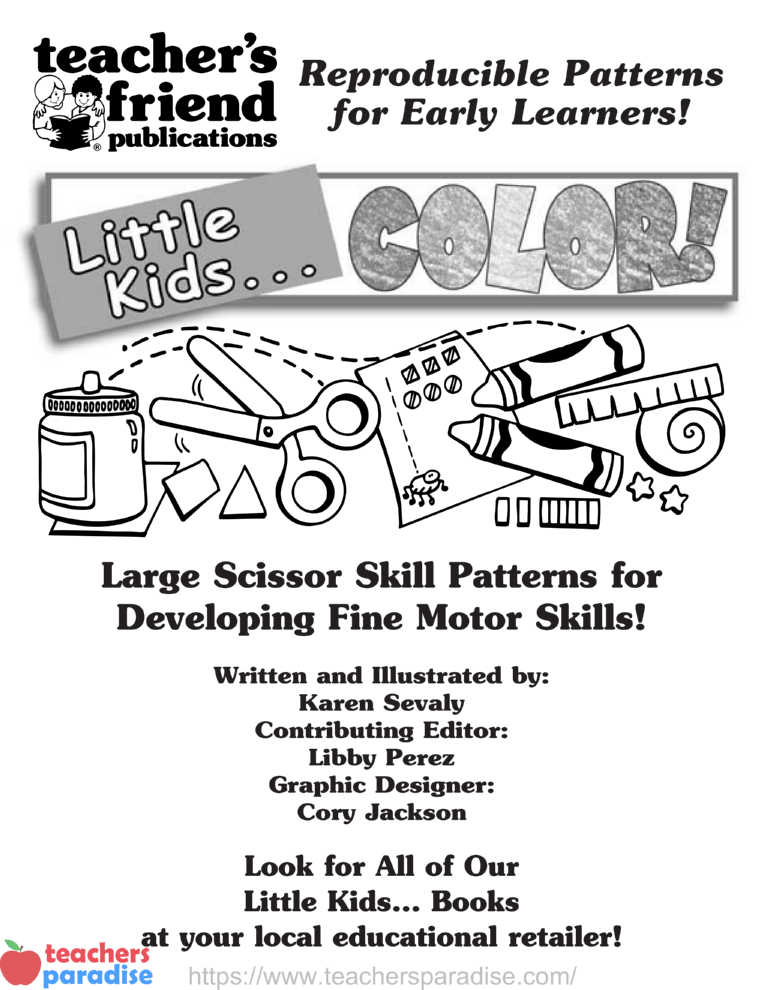 teacher's friend publications

Reproducible Patterns for Early Learners!

Little Kids... COLOR!

Large Scissor Skill Patterns for Developing Fine Motor Skills!

Written and Illustrated by:
Karen Sevaly
Contributing Editor:
Libby Perez
Graphic Designer:
Cory Jackson

Look for All of Our Little Kids... Books at your local educational retailer!

teachers paradise https://www.teachersparadise.com/